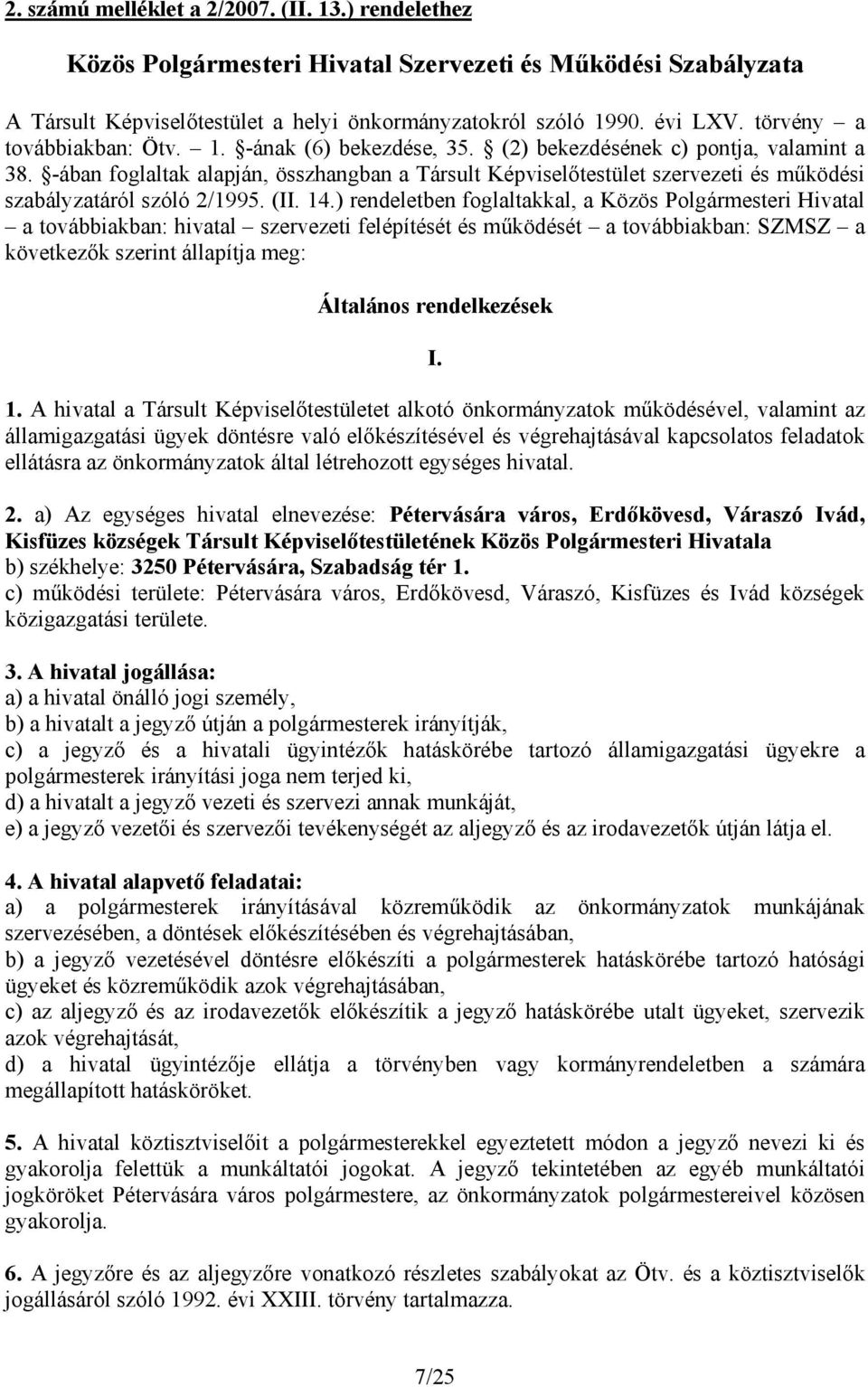 2. számú melléklet a 2/2007. (II. 13.) rendelethez

Közös Polgármesteri Hivatal Szervezeti és Működési Szabályzata

A Társult Képviselőtestület a helyi önkormányzatokról szóló 1990. évi LXV. törvény – a továbbiakban: Ötv. – 1. §-ának (6) bekezdése, 35. § (2) bekezdésének c) pontja, valamint a 38. §-ában foglaltak alapján, összhangban a Társult Képviselőtestület szervezeti és működési szabályzatáról szóló 2/1995. (II. 14.) rendeletben foglaltakkal, a Közös Polgármesteri Hivatal – a továbbiakban: hivatal – szervezeti felépítését és működését – a továbbiakban: SZMSZ – a következők szerint állapítja meg:

Általános rendelkezések

I.

1. A hivatal a Társult Képviselőtestületet alkotó önkormányzatok működésével, valamint az államigazgatási ügyek döntésre való előkészítésével és végrehajtásával kapcsolatos feladatok ellátásra az önkormányzatok által létrehozott egységes hivatal.

2. a) Az egységes hivatal elnevezése: Pétervására város, Erdőkövesd, Váraszó Ivád, Kisfüzes községek Társult Képviselőtestületének Közös Polgármesteri Hivatala
b) székhelye: 3250 Pétervására, Szabadság tér 1.
c) működési területe: Pétervására város, Erdőkövesd, Váraszó, Kisfüzes és Ivád községek közigazgatási területe.

3. A hivatal jogállása:
a) a hivatal önálló jogi személy,
b) a hivatalt a jegyző útján a polgármesterek irányítják,
c) a jegyző és a hivatali ügyintézők hatáskörébe tartozó államigazgatási ügyekre a polgármesterek irányítási joga nem terjed ki,
d) a hivatalt a jegyző vezeti és szervezi annak munkáját,
e) a jegyző vezetői és szervezői tevékenységét az aljegyző és az irodavezetők útján látja el.

4. A hivatal alapvető feladatai:
a) a polgármesterek irányításával közreműködik az önkormányzatok munkájának szervezésében, a döntések előkészítésében és végrehajtásában,
b) a jegyző vezetésével döntésre előkészíti a polgármesterek hatáskörébe tartozó hatósági ügyeket és közreműködik azok végrehajtásában,
c) az aljegyző és az irodavezetők előkészítik a jegyző hatáskörébe utalt ügyeket, szervezik azok végrehajtását,
d) a hivatal ügyintézője ellátja a törvényben vagy kormányrendeletben a számára megállapított hatásköröket.

5. A hivatal köztisztviselőit a polgármesterekkel egyeztetett módon a jegyző nevezi ki és gyakorolja felettük a munkáltatói jogokat. A jegyző tekintetében az egyéb munkáltatói jogköröket Pétervására város polgármestere, az önkormányzatok polgármestereivel közösen gyakorolja.

6. A jegyzőre és az aljegyzőre vonatkozó részletes szabályokat az Ötv. és a köztisztviselők jogállásáról szóló 1992. évi XXIII. törvény tartalmazza.

7/25